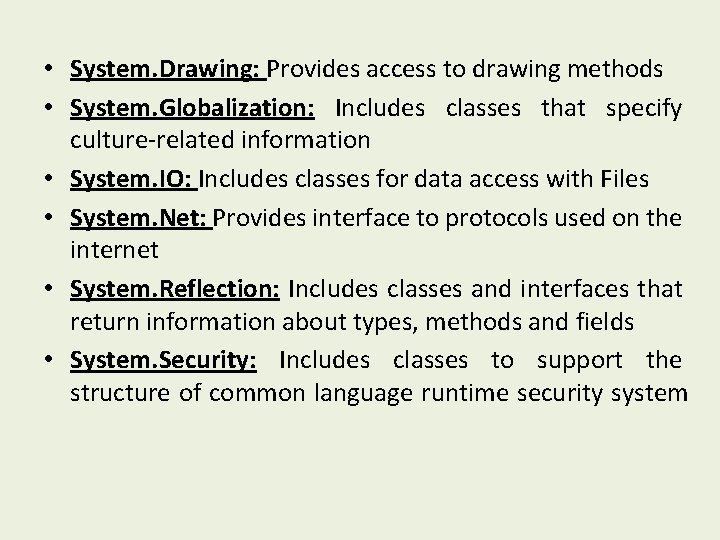 • System.Drawing: Provides access to drawing methods
• System.Globalization: Includes classes that specify culture-related information
• System.IO: Includes classes for data access with Files
• System.Net: Provides interface to protocols used on the internet
• System.Reflection: Includes classes and interfaces that return information about types, methods and fields
• System.Security: Includes classes to support the structure of common language runtime security system